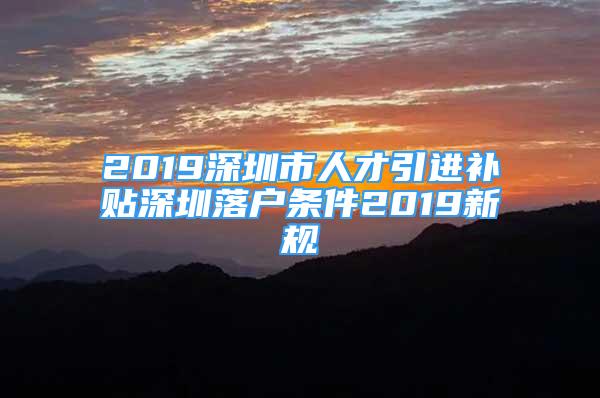 2019深圳市人才引进补贴深圳落户条件2019新规